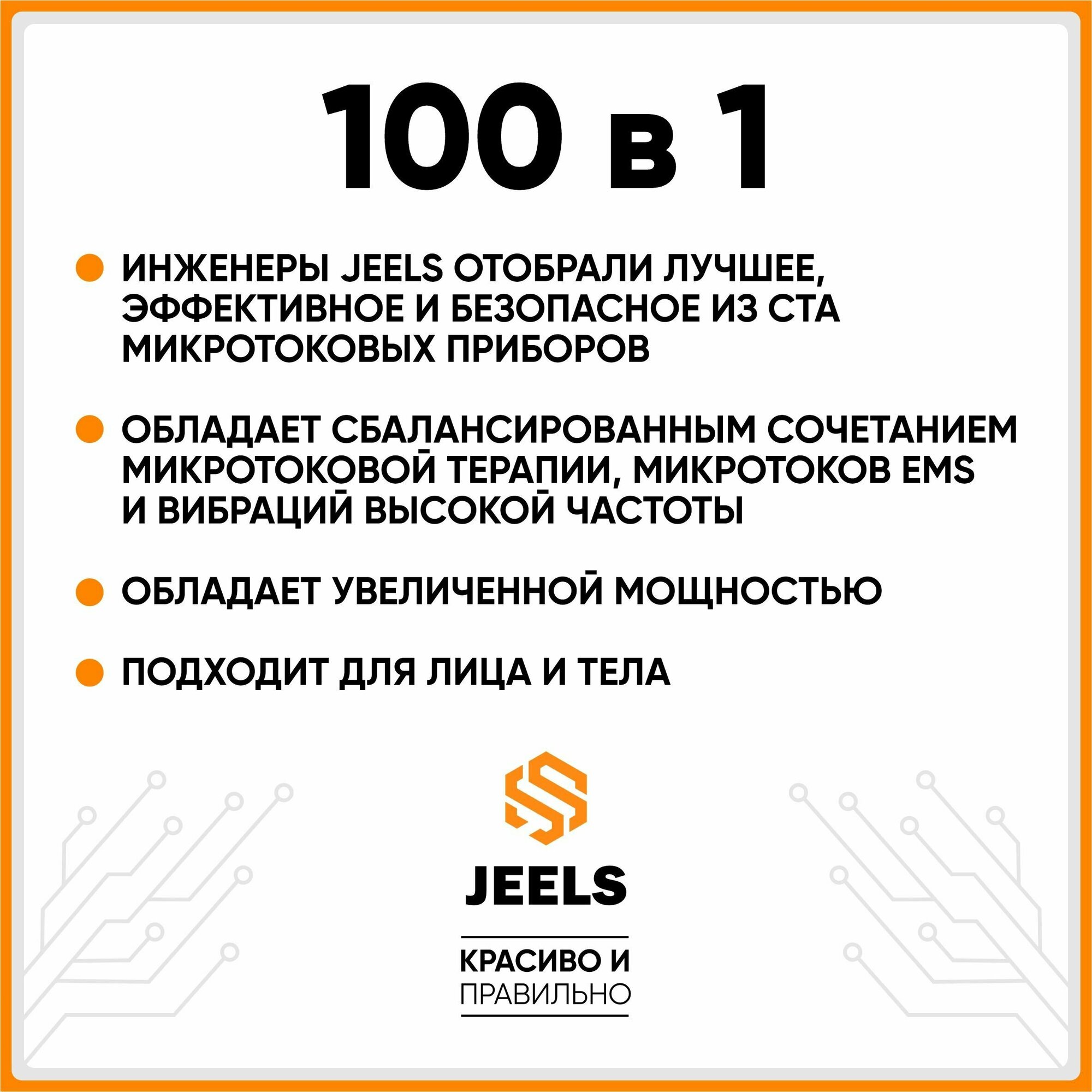 100 в 1

• ИНЖЕНЕРЫ JEELS ОТОБРАЛИ ЛУЧШЕЕ, ЭФФЕКТИВНОЕ И БЕЗОПАСНОЕ ИЗ СТА МИКРОТОКОВЫХ ПРИБОРОВ

• ОБЛАДАЕТ СБАЛАНСИРОВАННЫМ СОЧЕТАНИЕМ МИКРОТОКОВОЙ ТЕРАПИИ, МИКРОТОКОВ EMS И ВИБРАЦИЙ ВЫСОКОЙ ЧАСТОТЫ

• ОБЛАДАЕТ УВЕЛИЧЕННОЙ МОЩНОСТЬЮ

• ПОДХОДИТ ДЛЯ ЛИЦА И ТЕЛА

JEELS

КРАСИВО И
ПРАВИЛЬНО